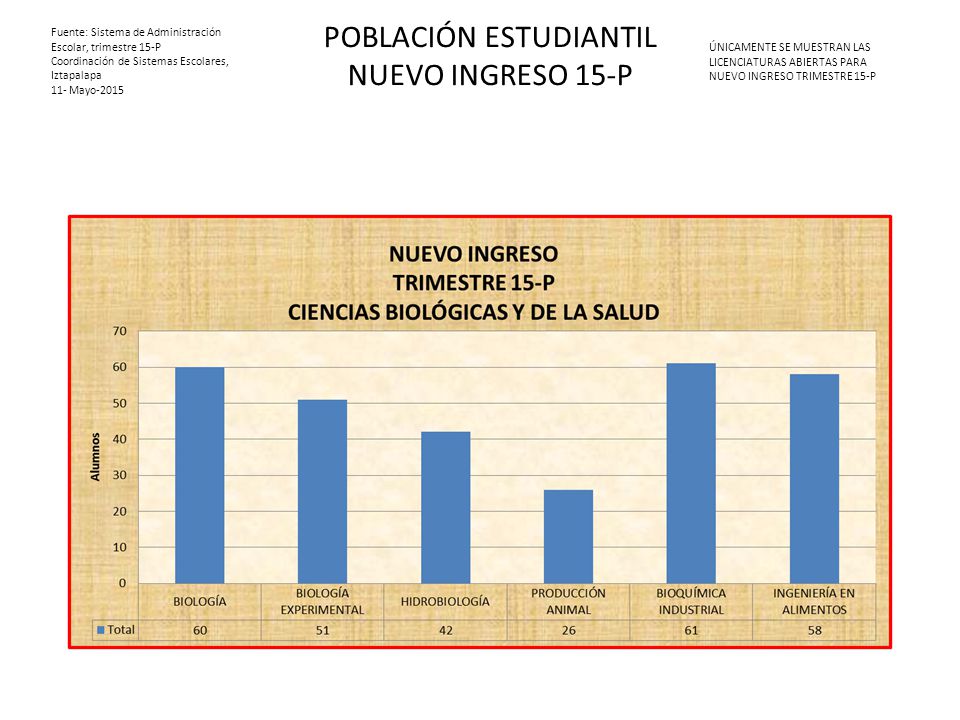 Fuente: Sistema de Administración Escolar, trimestre 15-P
Coordinación de Sistemas Escolares, Iztapalapa
11- Mayo-2015

POBLACIÓN ESTUDIANTIL
NUEVO INGRESO 15-P

ÚNICAMENTE SE MUESTRAN LAS LICENCIATURAS ABIERTAS PARA NUEVO INGRESO TRIMESTRE 15-P

NUEVO INGRESO
TRIMESTRE 15-P
CIENCIAS BIOLÓGICAS Y DE LA SALUD

Alumnos
70
60
50
40
30
20
10
0

| | BIOLOGÍA | BIOLOGÍA EXPERIMENTAL | HIDROBIOLOGÍA | PRODUCCIÓN ANIMAL | BIOQUÍMICA INDUSTRIAL | INGENIERÍA EN ALIMENTOS |
|---|---|---|---|---|---|---|
| Total | 60 | 51 | 42 | 26 | 61 | 58 |